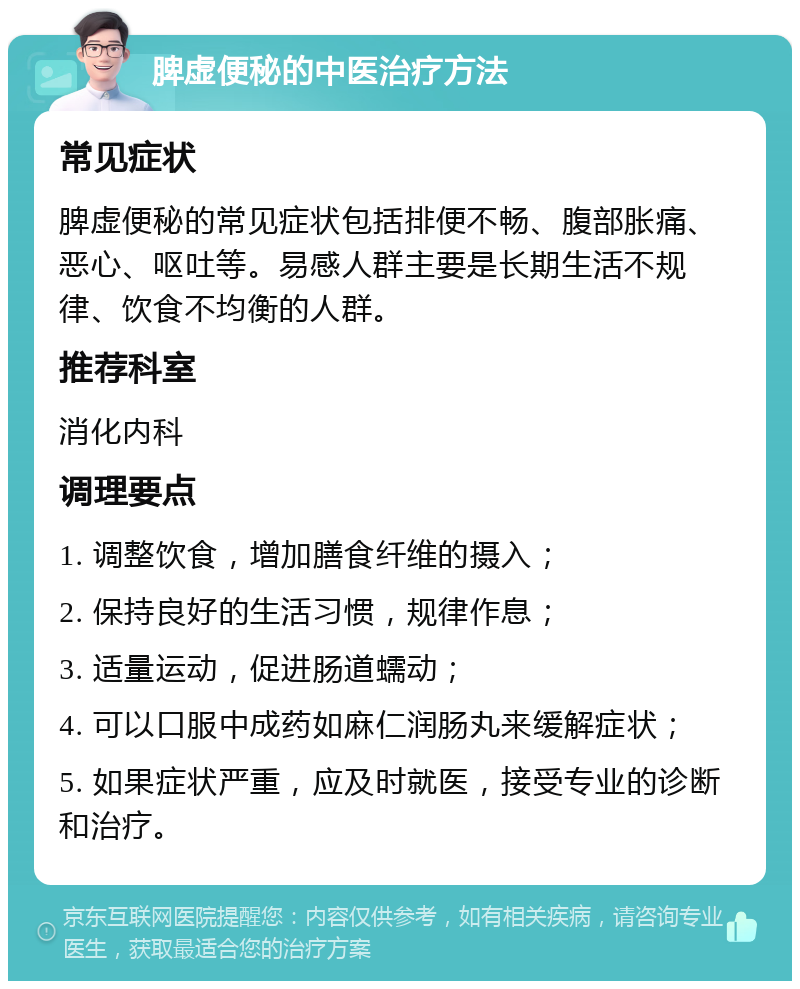 脾虚便秘的中医治疗方法

常见症状

脾虚便秘的常见症状包括排便不畅、腹部胀痛、恶心、呕吐等。易感人群主要是长期生活不规律、饮食不均衡的人群。

推荐科室

消化内科

调理要点

1. 调整饮食，增加膳食纤维的摄入；

2. 保持良好的生活习惯，规律作息；

3. 适量运动，促进肠道蠕动；

4. 可以口服中成药如麻仁润肠丸来缓解症状；

5. 如果症状严重，应及时就医，接受专业的诊断和治疗。

京东互联网医院提醒您：内容仅供参考，如有相关疾病，请咨询专业医生，获取最适合您的治疗方案